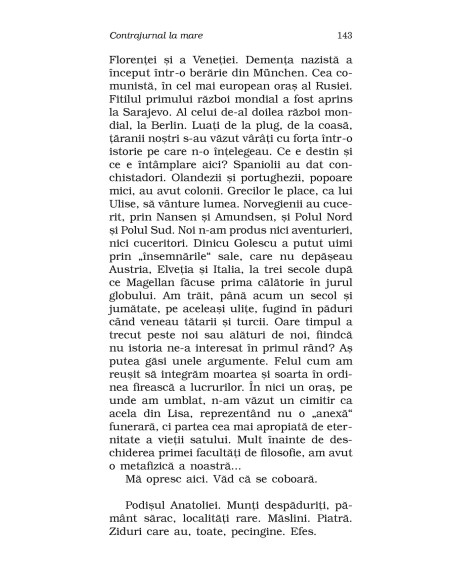 Contrajurnal la mare 143

Florenței și a Veneției. Demența nazistă a început într-o berărie din München. Cea comunistă, în cel mai european oraș al Rusiei. Fitilul primului război mondial a fost aprins la Sarajevo. Al celui de-al doilea război mondial, la Berlin. Luați de la plug, de la coasă, țăranii noștri s-au văzut vârâți cu forța într-o istorie pe care n-o înțelegeau. Ce e destin și ce e întâmplare aici? Spaniolii au dat conchistadori. Olandezii și portughezii, popoare mici, au avut colonii. Grecilor le place, ca lui Ulise, să vânture lumea. Norvegienii au cucerit, prin Nansen și Amundsen, și Polul Nord și Polul Sud. Noi n-am produs nici aventurieri, nici cuceritori. Dinicu Golescu a putut uimi prin „însemnările" sale, care nu depășeau Austria, Elveția și Italia, la trei secole după ce Magellan făcuse prima călătorie în jurul globului. Am trăit, până acum un secol și jumătate, pe aceleași ulițe, fugind în păduri când veneau tătarii și turcii. Oare timpul a trecut peste noi sau alături de noi, fiindcă nu istoria ne-a interesat în primul rând? Aș putea găsi unele argumente. Felul cum am reușit să integrăm moartea și soarta în ordinea firească a lucrurilor. În nici un oraș, pe unde am umblat, n-am văzut un cimitir ca acela din Lisa, reprezentând nu o „anexă" funerară, ci partea cea mai apropiată de eternitate a vieții satului. Mult înainte de deschiderea primei facultăți de filosofie, am avut o metafizică a noastră...
Mă opresc aici. Văd că se coboară.

Podișul Anatoliei. Munți despăduriți, pământ sărac, localități rare. Măslini. Piatră. Ziduri care au, toate, pecingine. Efes.